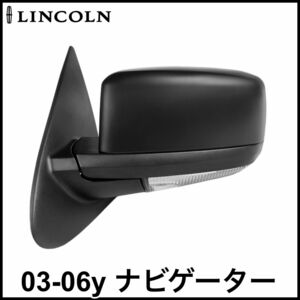 LINCOLN

03-06y ナビゲーター